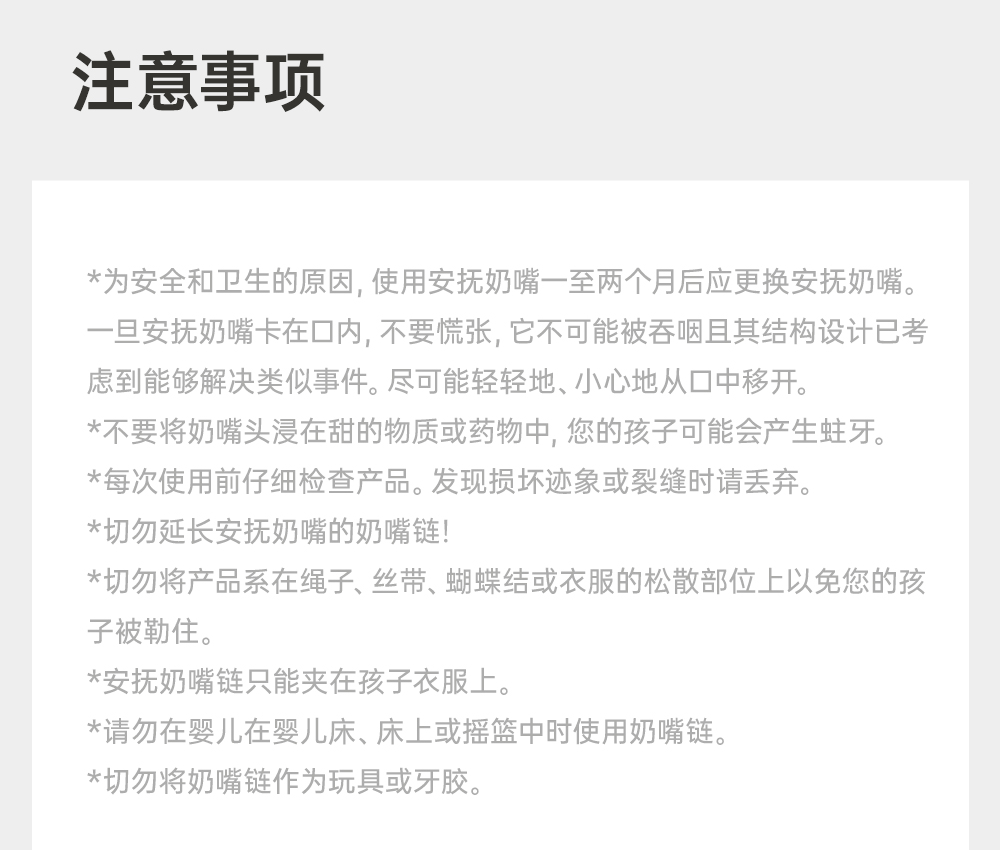 注意事项

*为安全和卫生的原因, 使用安抚奶嘴一至两个月后应更换安抚奶嘴。一旦安抚奶嘴卡在口内, 不要慌张, 它不可能被吞咽且其结构设计已考虑到能够解决类似事件。尽可能轻轻地、小心地从口中移开。
*不要将奶嘴头浸在甜的物质或药物中, 您的孩子可能会产生蛀牙。
*每次使用前仔细检查产品。发现损坏迹象或裂缝时请丢弃。
*切勿延长安抚奶嘴的奶嘴链!
*切勿将产品系在绳子、丝带、蝴蝶结或衣服的松散部位上以免您的孩子被勒住。
*安抚奶嘴链只能夹在孩子衣服上。
*请勿在婴儿在婴儿床、床上或摇篮中时使用奶嘴链。
*切勿将奶嘴链作为玩具或牙胶。